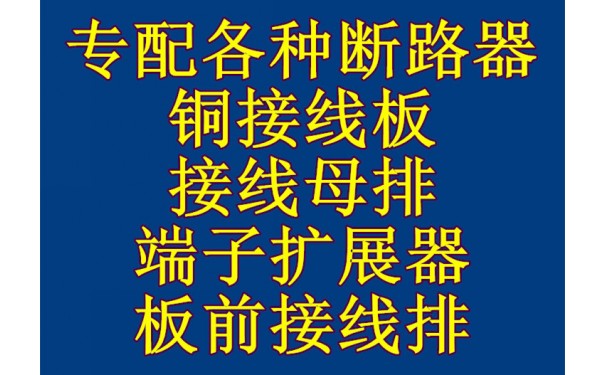 专配各种断路器
铜接线板
接线母排
端子扩展器
板前接线排